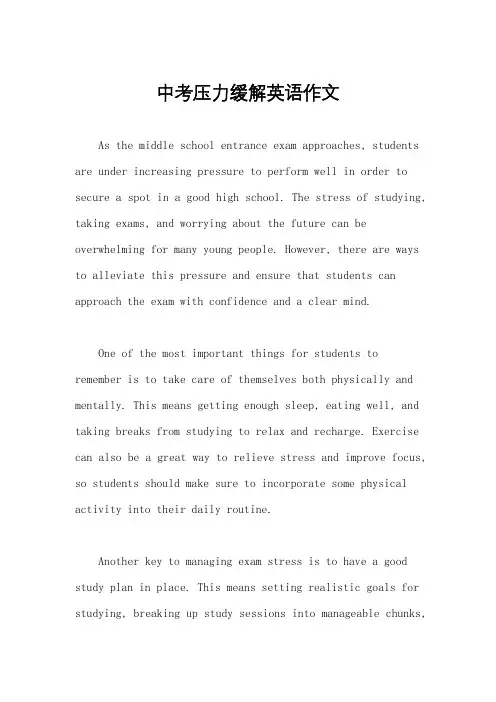 中考压力缓解英语作文

As the middle school entrance exam approaches, students are under increasing pressure to perform well in order to secure a spot in a good high school. The stress of studying, taking exams, and worrying about the future can be overwhelming for many young people. However, there are ways to alleviate this pressure and ensure that students can approach the exam with confidence and a clear mind.

One of the most important things for students to remember is to take care of themselves both physically and mentally. This means getting enough sleep, eating well, and taking breaks from studying to relax and recharge. Exercise can also be a great way to relieve stress and improve focus, so students should make sure to incorporate some physical activity into their daily routine.

Another key to managing exam stress is to have a good study plan in place. This means setting realistic goals for studying, breaking up study sessions into manageable chunks,